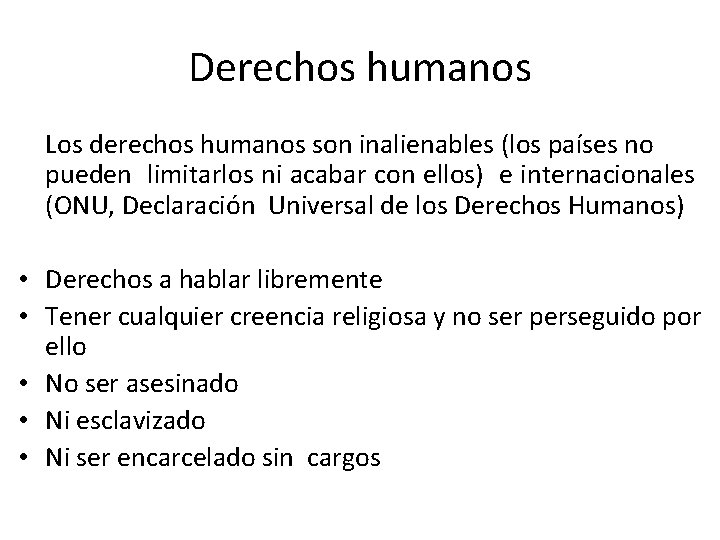 Derechos humanos

Los derechos humanos son inalienables (los países no pueden limitarlos ni acabar con ellos) e internacionales (ONU, Declaración Universal de los Derechos Humanos)

• Derechos a hablar libremente
• Tener cualquier creencia religiosa y no ser perseguido por ello
• No ser asesinado
• Ni esclavizado
• Ni ser encarcelado sin cargos